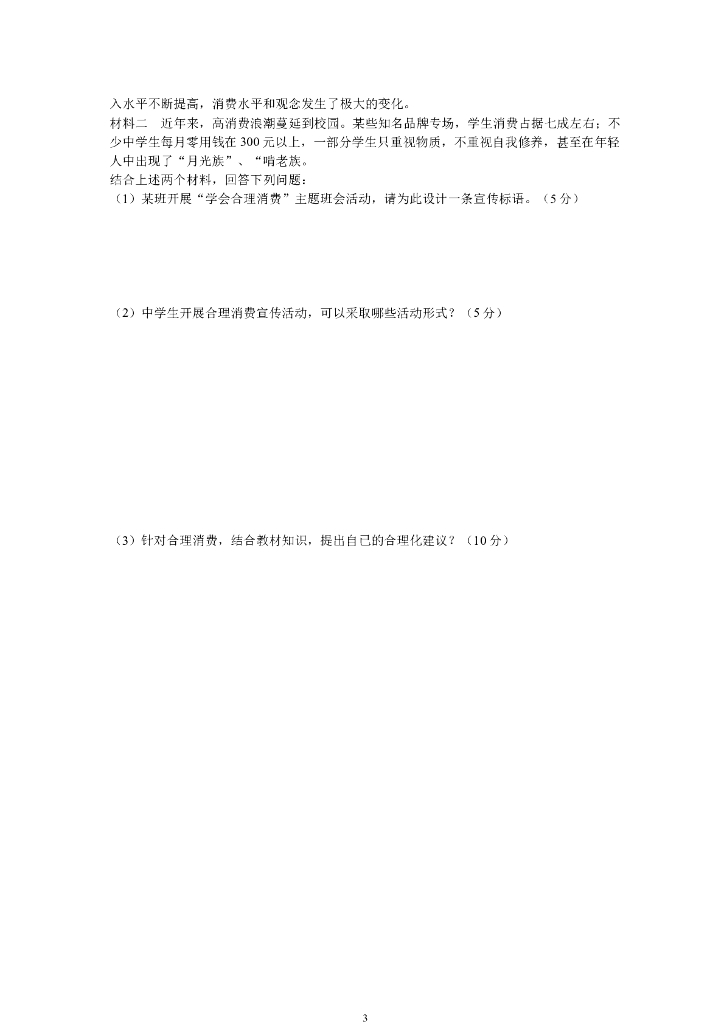 入水平不断提高，消费水平和观念发生了极大的变化。

材料二　近年来，高消费浪潮蔓延到校园。某些知名品牌专场，学生消费占据七成左右；不少中学生每月零用钱在 300 元以上，一部分学生只重视物质，不重视自我修养，甚至在年轻人中出现了“月光族”、“啃老族。

结合上述两个材料，回答下列问题：

（1）某班开展“学会合理消费”主题班会活动，请为此设计一条宣传标语。（5 分）

（2）中学生开展合理消费宣传活动，可以采取哪些活动形式？（5 分）

（3）针对合理消费，结合教材知识，提出自己的合理化建议？（10 分）

3